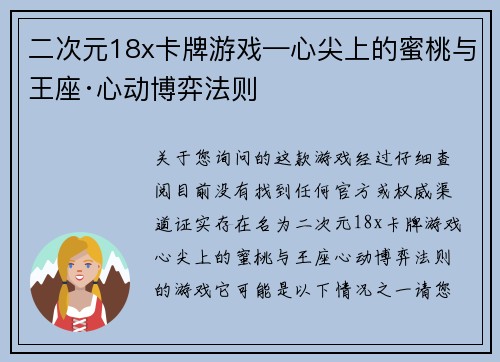 二次元18x卡牌游戏—心尖上的蜜桃与王座·心动博弈法则

关于您询问的这款游戏经过仔细查阅目前没有找到任何官方或权威渠道证实存在名为二次元18x卡牌游戏心尖上的蜜桃与王座心动博弈法则的游戏它可能是以下情况之一请您